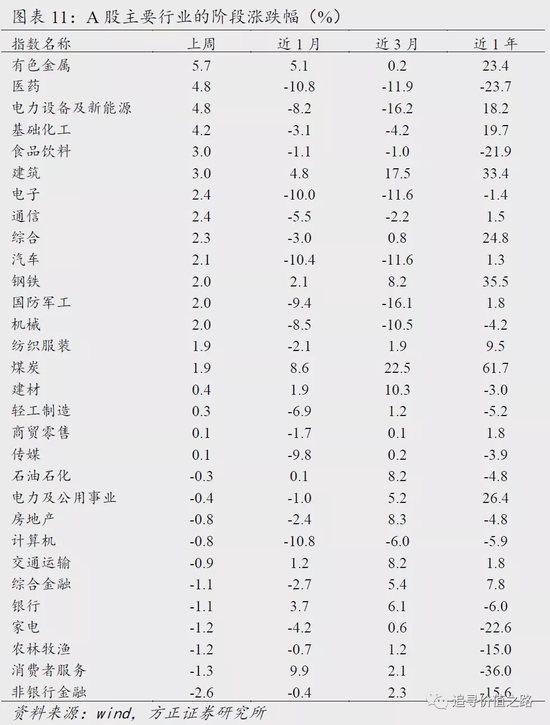 图表 11：A 股主要行业的阶段涨跌幅（%）

| 指数名称 | 上周 | 近 1 月 | 近 3 月 | 近 1 年 |
|---|---|---|---|---|
| 有色金属 | 5.7 | 5.1 | 0.2 | 23.4 |
| 医药 | 4.8 | -10.8 | -11.9 | -23.7 |
| 电力设备及新能源 | 4.8 | -8.2 | -16.2 | 18.2 |
| 基础化工 | 4.2 | -3.1 | -4.2 | 19.7 |
| 食品饮料 | 3.0 | -1.1 | -1.0 | -21.9 |
| 建筑 | 3.0 | 4.8 | 17.5 | 33.4 |
| 电子 | 2.4 | -10.0 | -11.6 | -1.4 |
| 通信 | 2.4 | -5.5 | -2.2 | 1.5 |
| 综合 | 2.3 | -3.0 | 0.8 | 24.8 |
| 汽车 | 2.1 | -10.4 | -11.6 | 1.3 |
| 钢铁 | 2.0 | 2.1 | 8.2 | 35.5 |
| 国防军工 | 2.0 | -9.4 | -16.1 | 1.8 |
| 机械 | 2.0 | -8.5 | -10.5 | -4.2 |
| 纺织服装 | 1.9 | -2.1 | 1.9 | 9.5 |
| 煤炭 | 1.9 | 8.6 | 22.5 | 61.7 |
| 建材 | 0.4 | 1.9 | 10.3 | -3.0 |
| 轻工制造 | 0.3 | -6.9 | 1.2 | -5.2 |
| 商贸零售 | 0.1 | -1.7 | 0.1 | 1.8 |
| 传媒 | 0.1 | -9.8 | 0.2 | -3.9 |
| 石油石化 | -0.3 | 0.1 | 8.2 | -4.8 |
| 电力及公用事业 | -0.4 | -1.0 | 5.2 | 26.4 |
| 房地产 | -0.8 | -2.4 | 8.3 | -4.8 |
| 计算机 | -0.8 | -10.8 | -6.0 | -5.9 |
| 交通运输 | -0.9 | 1.2 | 8.2 | 1.8 |
| 综合金融 | -1.1 | -2.7 | 5.4 | 7.8 |
| 银行 | -1.1 | 3.7 | 6.1 | -6.0 |
| 家电 | -1.2 | -4.2 | 0.6 | -22.6 |
| 农林牧渔 | -1.2 | -0.7 | 1.2 | -15.0 |
| 消费者服务 | -1.3 | 9.9 | 2.1 | -36.0 |
| 非银行金融 | -2.6 | -0.4 | 2.3 | -15.6 |

资料来源：wind，方正证券研究所

追寻价值之路